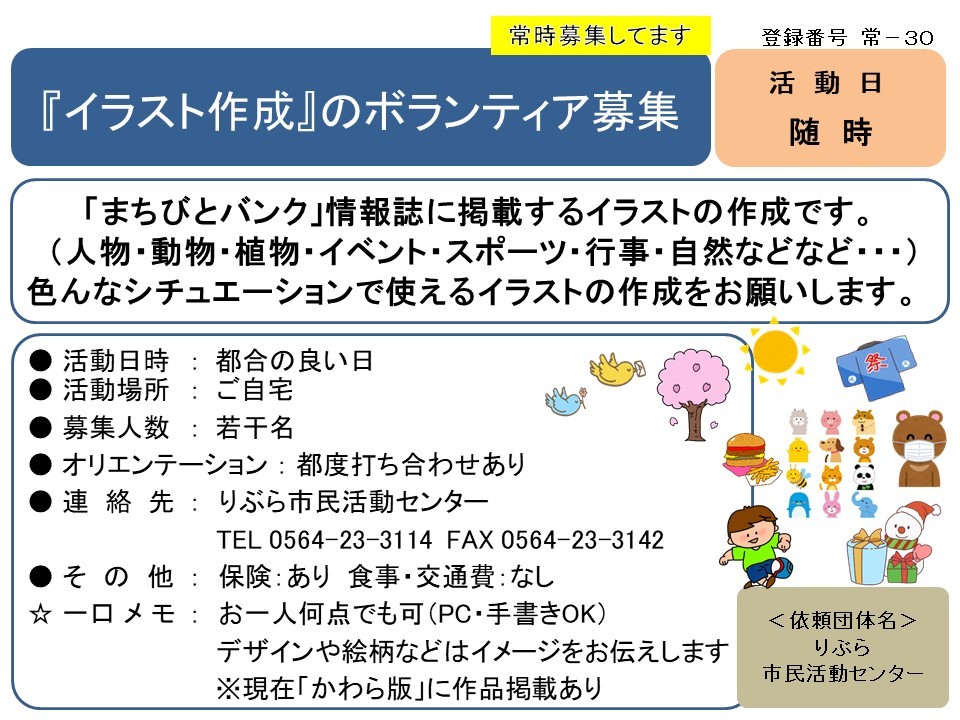 常時募集してます

登録番号 常－30

『イラスト作成』のボランティア募集

活 動 日
随 時

「まちびとバンク」情報誌に掲載するイラストの作成です。
（人物・動物・植物・イベント・スポーツ・行事・自然などなど・・・）
色んなシチュエーションで使えるイラストの作成をお願いします。

● 活動日時 ： 都合の良い日
● 活動場所 ： ご自宅
● 募集人数 ： 若干名
● オリエンテーション ： 都度打ち合わせあり
● 連 絡 先 ： りぶら市民活動センター
TEL 0564-23-3114 FAX 0564-23-3142
● そ の 他 ： 保険：あり 食事・交通費：なし
☆ 一口メモ ： お一人何点でも可（PC・手書きOK）
デザインや絵柄などはイメージをお伝えします
※現在「かわら版」に作品掲載あり

祭

＜依頼団体名＞
りぶら
市民活動センター